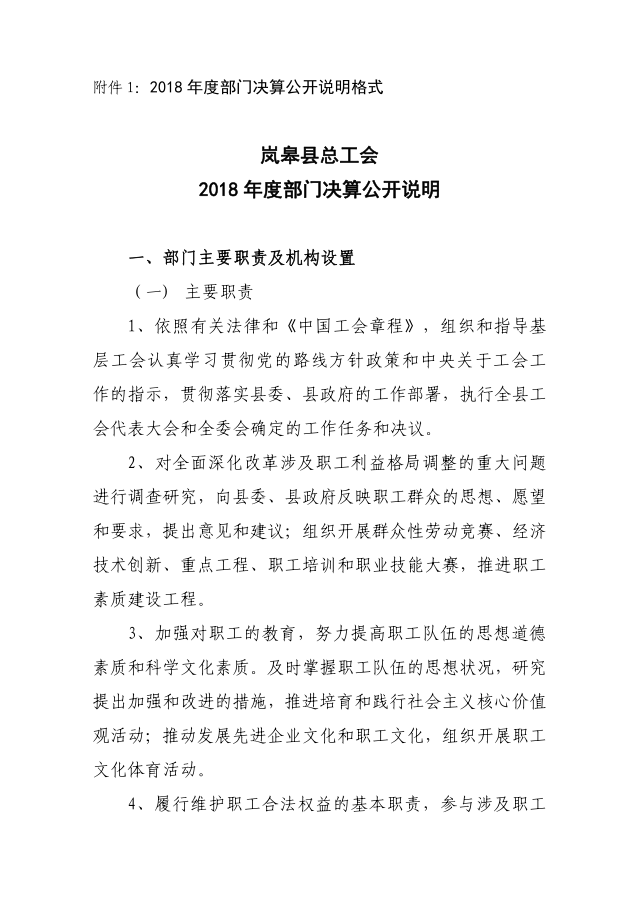 附件 1：2018 年度部门决算公开说明格式

岚皋县总工会
2018 年度部门决算公开说明

一、部门主要职责及机构设置

（一） 主要职责

1、依照有关法律和《中国工会章程》，组织和指导基层工会认真学习贯彻党的路线方针政策和中央关于工会工作的指示，贯彻落实县委、县政府的工作部署，执行全县工会代表大会和全委会确定的工作任务和决议。

2、对全面深化改革涉及职工利益格局调整的重大问题进行调查研究，向县委、县政府反映职工群众的思想、愿望和要求，提出意见和建议；组织开展群众性劳动竞赛、经济技术创新、重点工程、职工培训和职业技能大赛，推进职工素质建设工程。

3、加强对职工的教育，努力提高职工队伍的思想道德素质和科学文化素质。及时掌握职工队伍的思想状况，研究提出加强和改进的措施，推进培育和践行社会主义核心价值观活动；推动发展先进企业文化和职工文化，组织开展职工文化体育活动。

4、履行维护职工合法权益的基本职责，参与涉及职工